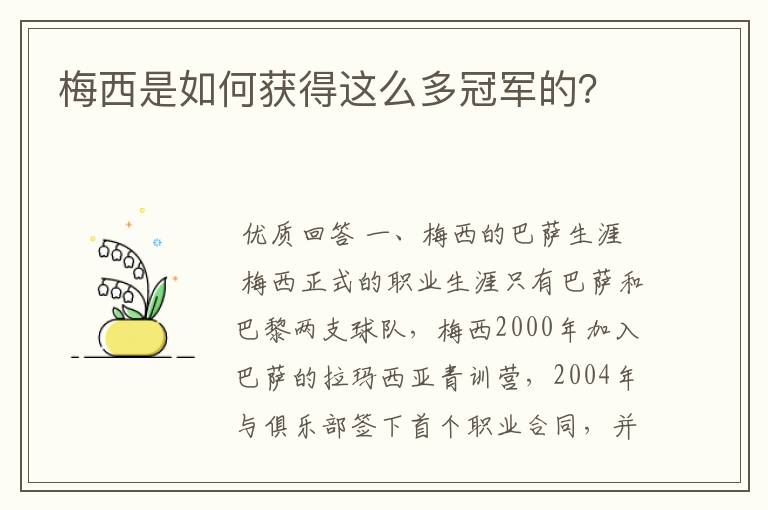 梅西是如何获得这么多冠军的?

优质回答 一、梅西的巴萨生涯

梅西正式的职业生涯只有巴萨和巴黎两支球队，梅西2000年加入巴萨的拉玛西亚青训营，2004年与俱乐部签下首个职业合同，并